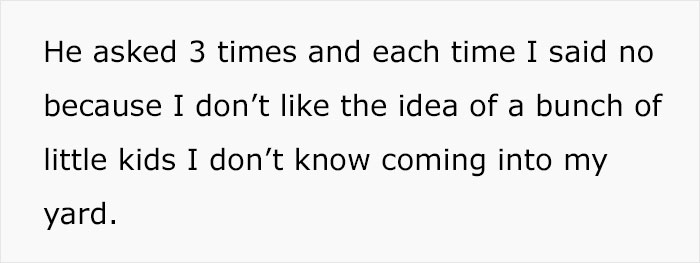 He asked 3 times and each time I said no because I don’t like the idea of a bunch of little kids I don’t know coming into my yard.